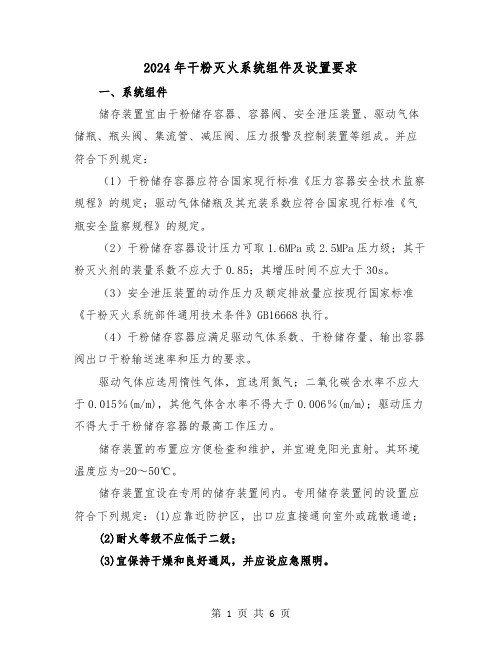 2024年干粉灭火系统组件及设置要求

一、系统组件

储存装置宜由干粉储存容器、容器阀、安全泄压装置、驱动气体储瓶、瓶头阀、集流管、减压阀、压力报警及控制装置等组成。并应符合下列规定：

（1）干粉储存容器应符合国家现行标准《压力容器安全技术监察规程》的规定；驱动气体储瓶及其充装系数应符合国家现行标准《气瓶安全监察规程》的规定。

（2）干粉储存容器设计压力可取1.6MPa或2.5MPa压力级；其干粉灭火剂的装量系数不应大于0.85；其增压时间不应大于30s。

（3）安全泄压装置的动作压力及额定排放量应按现行国家标准《干粉灭火系统部件通用技术条件》GB16668执行。

（4）干粉储存容器应满足驱动气体系数、干粉储存量、输出容器阀出口干粉输送速率和压力的要求。

驱动气体应选用惰性气体，宜选用氮气；二氧化碳含水率不应大于0.015%(m/m)，其他气体含水率不得大于0.006%(m/m)；驱动压力不得大于干粉储存容器的最高工作压力。

储存装置的布置应方便检查和维护，并宜避免阳光直射。其环境温度应为-20～50℃。

储存装置宜设在专用的储存装置间内。专用储存装置间的设置应符合下列规定：(1)应靠近防护区，出口应直接通向室外或疏散通道；

(2)耐火等级不应低于二级；

(3)宜保持干燥和良好通风，并应设应急照明。

第 1 页 共 6 页